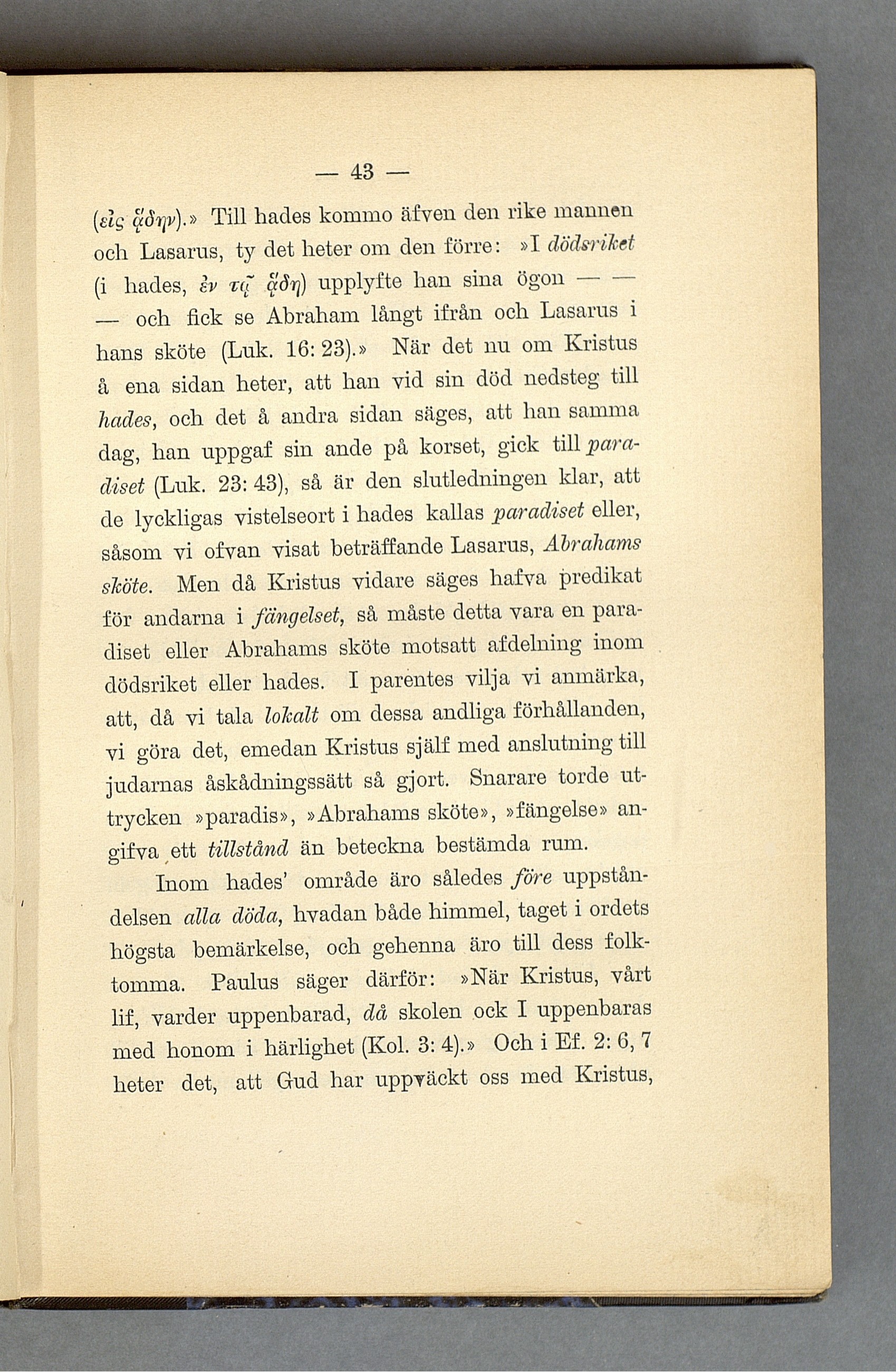 — 43 —

(εἰς ᾅδην).» Till hades kommo äfven den rike mannen och Lasarus, ty det heter om den förre: »I dödsriket (i hades, ἐν τῷ ᾅδῃ) upplyfte han sina ögon — — — och fick se Abraham långt ifrån och Lasarus i hans sköte (Luk. 16: 23).» När det nu om Kristus å ena sidan heter, att han vid sin död nedsteg till hades, och det å andra sidan säges, att han samma dag, han uppgaf sin ande på korset, gick till paradiset (Luk. 23: 43), så är den slutledningen klar, att de lyckligas vistelseort i hades kallas paradiset eller, såsom vi ofvan visat beträffande Lasarus, Abrahams sköte. Men då Kristus vidare säges hafva predikat för andarna i fängelset, så måste detta vara en paradiset eller Abrahams sköte motsatt afdelning inom dödsriket eller hades. I parentes vilja vi anmärka, att, då vi tala lokalt om dessa andliga förhållanden, vi göra det, emedan Kristus själf med anslutning till judarnas åskådningssätt så gjort. Snarare torde uttrycken »paradis», »Abrahams sköte», »fängelse» angifva ett tillstånd än beteckna bestämda rum.

Inom hades' område äro således före uppståndelsen alla döda, hvadan både himmel, taget i ordets högsta bemärkelse, och gehenna äro till dess folktomma. Paulus säger därför: »När Kristus, vårt lif, varder uppenbarad, då skolen ock I uppenbaras med honom i härlighet (Kol. 3: 4).» Och i Ef. 2: 6, 7 heter det, att Gud har uppväckt oss med Kristus,